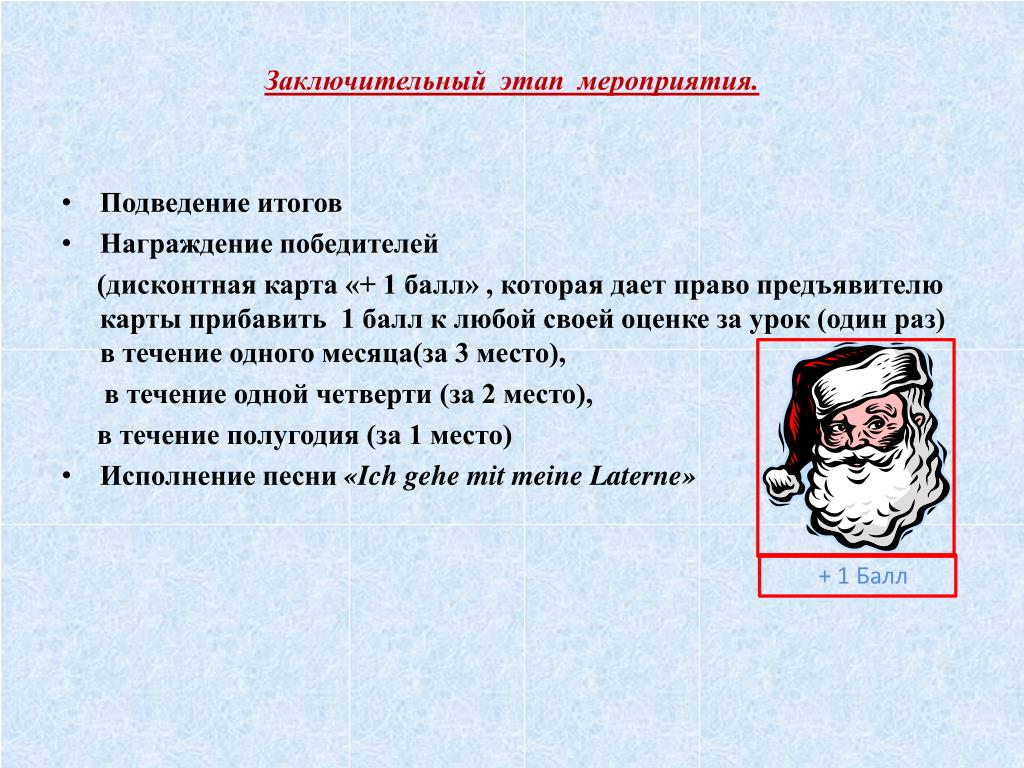 Заключительный этап мероприятия.

• Подведение итогов
• Награждение победителей

(дисконтная карта «+ 1 балл» , которая дает право предъявителю карты прибавить 1 балл к любой своей оценке за урок (один раз) в течение одного месяца(за 3 место),

в течение одной четверти (за 2 место),

в течение полугодия (за 1 место)

• Исполнение песни «Ich gehe mit meine Laterne»

+ 1 Балл